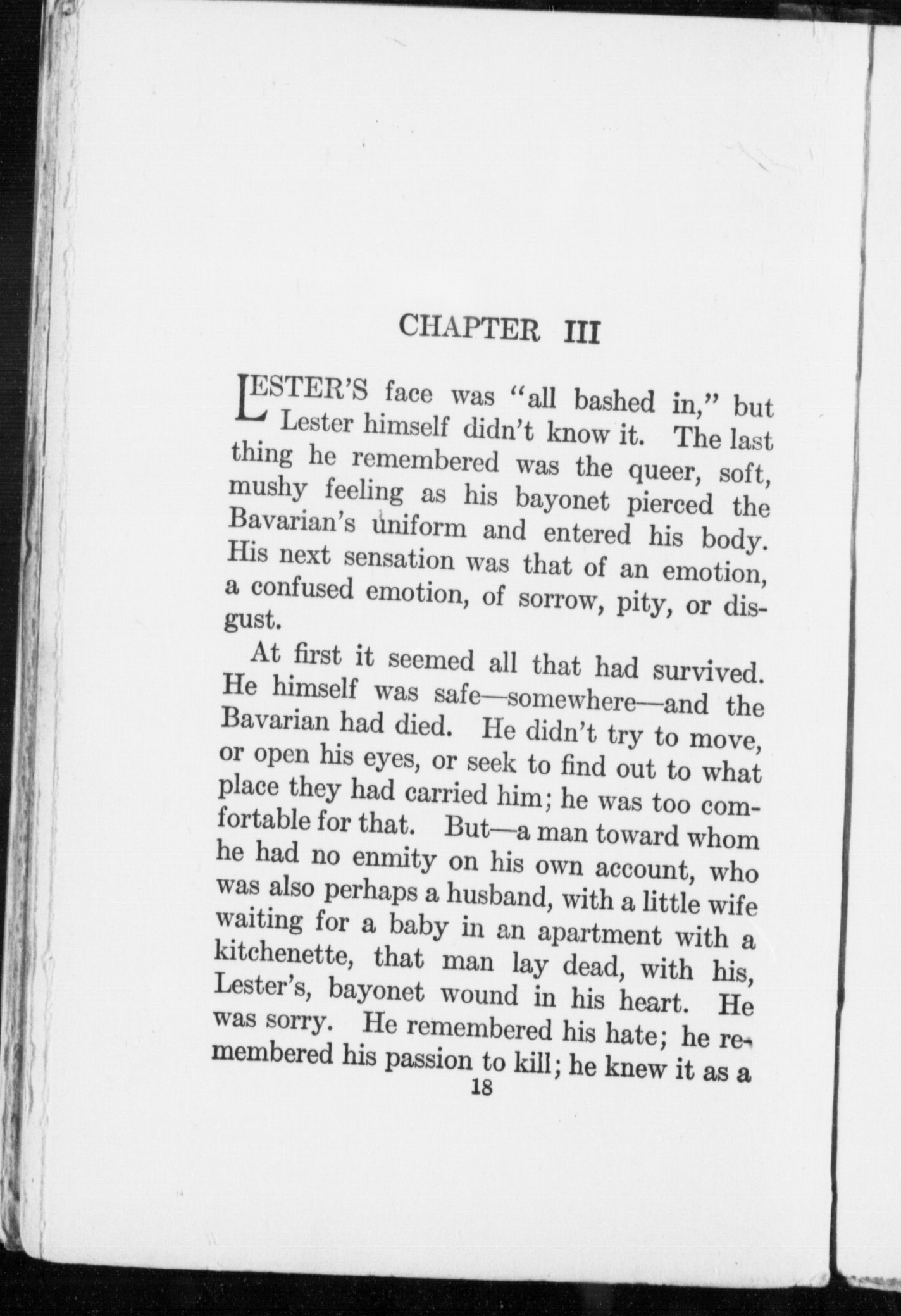 CHAPTER III

LESTER'S face was "all bashed in," but Lester himself didn't know it. The last thing he remembered was the queer, soft, mushy feeling as his bayonet pierced the Bavarian's uniform and entered his body. His next sensation was that of an emotion, a confused emotion, of sorrow, pity, or disgust.

At first it seemed all that had survived. He himself was safe—somewhere—and the Bavarian had died. He didn't try to move, or open his eyes, or seek to find out to what place they had carried him; he was too comfortable for that. But—a man toward whom he had no enmity on his own account, who was also perhaps a husband, with a little wife waiting for a baby in an apartment with a kitchenette, that man lay dead, with his, Lester's, bayonet wound in his heart. He was sorry. He remembered his hate; he remembered his passion to kill; he knew it as a

18